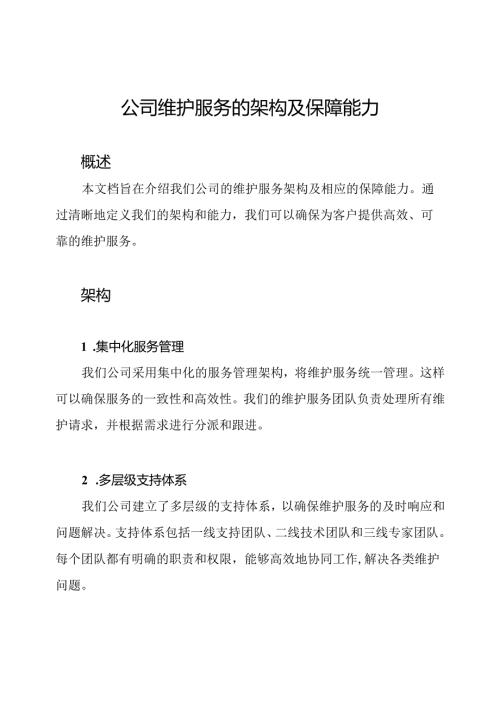 公司维护服务的架构及保障能力

概述

本文档旨在介绍我们公司的维护服务架构及相应的保障能力。通过清晰地定义我们的架构和能力，我们可以确保为客户提供高效、可靠的维护服务。

架构

1 .集中化服务管理

我们公司采用集中化的服务管理架构，将维护服务统一管理。这样可以确保服务的一致性和高效性。我们的维护服务团队负责处理所有维护请求，并根据需求进行分派和跟进。

2 .多层级支持体系

我们公司建立了多层级的支持体系，以确保维护服务的及时响应和问题解决。支持体系包括一线支持团队、二线技术团队和三线专家团队。每个团队都有明确的职责和权限，能够高效地协同工作，解决各类维护问题。